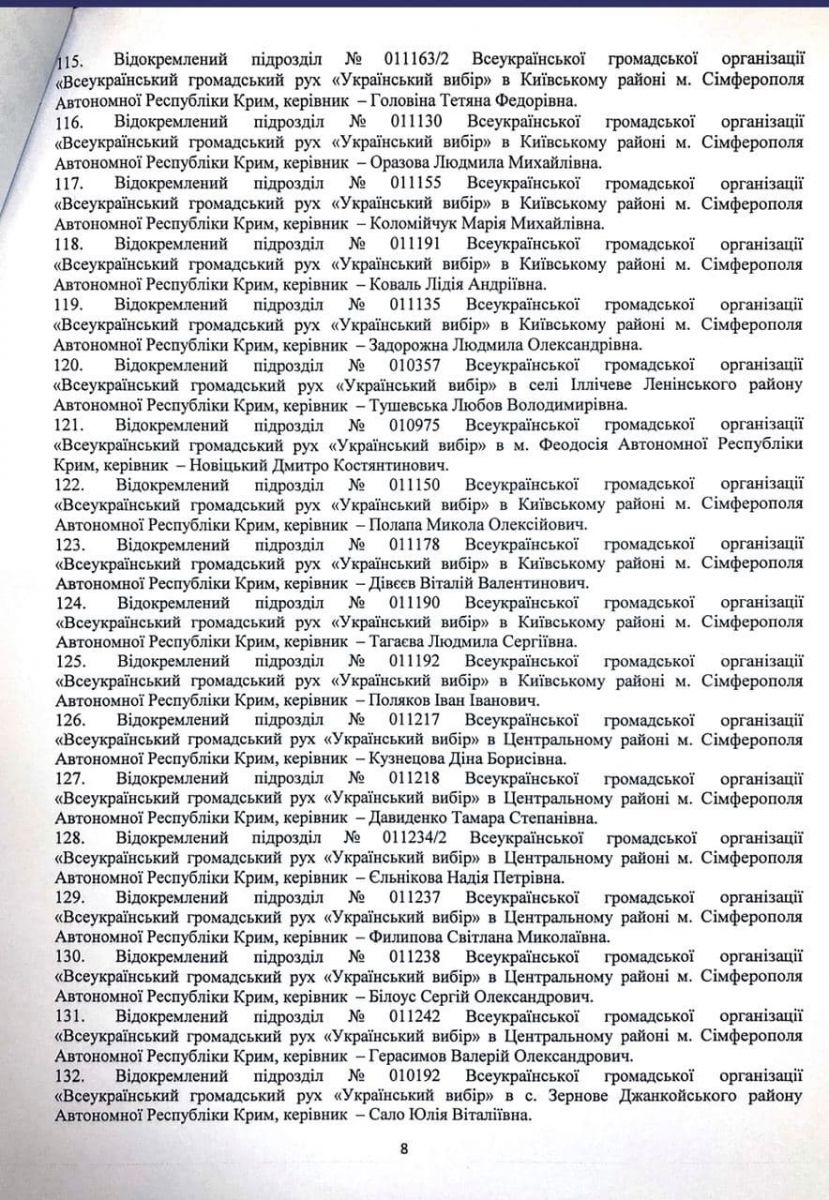 115. Відокремлений підрозділ № 011163/2 Всеукраїнської громадської організації «Всеукраїнський громадський рух «Український вибір» в Київському районі м. Сімферополя Автономної Республіки Крим, керівник – Головіна Тетяна Федорівна.
116. Відокремлений підрозділ № 011130 Всеукраїнської громадської організації «Всеукраїнський громадський рух «Український вибір» в Київському районі м. Сімферополя Автономної Республіки Крим, керівник – Оразова Людмила Михайлівна.
117. Відокремлений підрозділ № 011155 Всеукраїнської громадської організації «Всеукраїнський громадський рух «Український вибір» в Київському районі м. Сімферополя Автономної Республіки Крим, керівник – Коломійчук Марія Михайлівна.
118. Відокремлений підрозділ № 011191 Всеукраїнської громадської організації «Всеукраїнський громадський рух «Український вибір» в Київському районі м. Сімферополя Автономної Республіки Крим, керівник – Коваль Лідія Андріївна.
119. Відокремлений підрозділ № 011135 Всеукраїнської громадської організації «Всеукраїнський громадський рух «Український вибір» в Київському районі м. Сімферополя Автономної Республіки Крим, керівник – Задорожна Людмила Олександрівна.
120. Відокремлений підрозділ № 010357 Всеукраїнської громадської організації «Всеукраїнський громадський рух «Український вибір» в селі Іллічеве Ленінського району Автономної Республіки Крим, керівник – Тушевська Любов Володимирівна.
121. Відокремлений підрозділ № 010975 Всеукраїнської громадської організації «Всеукраїнський громадський рух «Український вибір» в м. Феодосія Автономної Республіки Крим, керівник – Новіцький Дмитро Костянтинович.
122. Відокремлений підрозділ № 011150 Всеукраїнської громадської організації «Всеукраїнський громадський рух «Український вибір» в Київському районі м. Сімферополя Автономної Республіки Крим, керівник – Полапа Микола Олексійович.
123. Відокремлений підрозділ № 011178 Всеукраїнської громадської організації «Всеукраїнський громадський рух «Український вибір» в Київському районі м. Сімферополя Автономної Республіки Крим, керівник – Дівєєв Віталій Валентинович.
124. Відокремлений підрозділ № 011190 Всеукраїнської громадської організації «Всеукраїнський громадський рух «Український вибір» в Київському районі м. Сімферополя Автономної Республіки Крим, керівник – Тагаєва Людмила Сергіївна.
125. Відокремлений підрозділ № 011192 Всеукраїнської громадської організації «Всеукраїнський громадський рух «Український вибір» в Київському районі м. Сімферополя Автономної Республіки Крим, керівник – Поляков Іван Іванович.
126. Відокремлений підрозділ № 011217 Всеукраїнської громадської організації «Всеукраїнський громадський рух «Український вибір» в Центральному районі м. Сімферополя Автономної Республіки Крим, керівник – Кузнецова Діна Борисівна.
127. Відокремлений підрозділ № 011218 Всеукраїнської громадської організації «Всеукраїнський громадський рух «Український вибір» в Центральному районі м. Сімферополя Автономної Республіки Крим, керівник – Давиденко Тамара Степанівна.
128. Відокремлений підрозділ № 011234/2 Всеукраїнської громадської організації «Всеукраїнський громадський рух «Український вибір» в Центральному районі м. Сімферополя Автономної Республіки Крим, керівник – Єльнікова Надія Петрівна.
129. Відокремлений підрозділ № 011237 Всеукраїнської громадської організації «Всеукраїнський громадський рух «Український вибір» в Центральному районі м. Сімферополя Автономної Республіки Крим, керівник – Филипова Світлана Миколаївна.
130. Відокремлений підрозділ № 011238 Всеукраїнської громадської організації «Всеукраїнський громадський рух «Український вибір» в Центральному районі м. Сімферополя Автономної Республіки Крим, керівник – Білоус Сергій Олександрович.
131. Відокремлений підрозділ № 011242 Всеукраїнської громадської організації «Всеукраїнський громадський рух «Український вибір» в Центральному районі м. Сімферополя Автономної Республіки Крим, керівник – Герасимов Валерій Олександрович.
132. Відокремлений підрозділ № 010192 Всеукраїнської громадської організації «Всеукраїнський громадський рух «Український вибір» в с. Зернове Джанкойського району Автономної Республіки Крим, керівник – Сало Юлія Віталіївна.

8